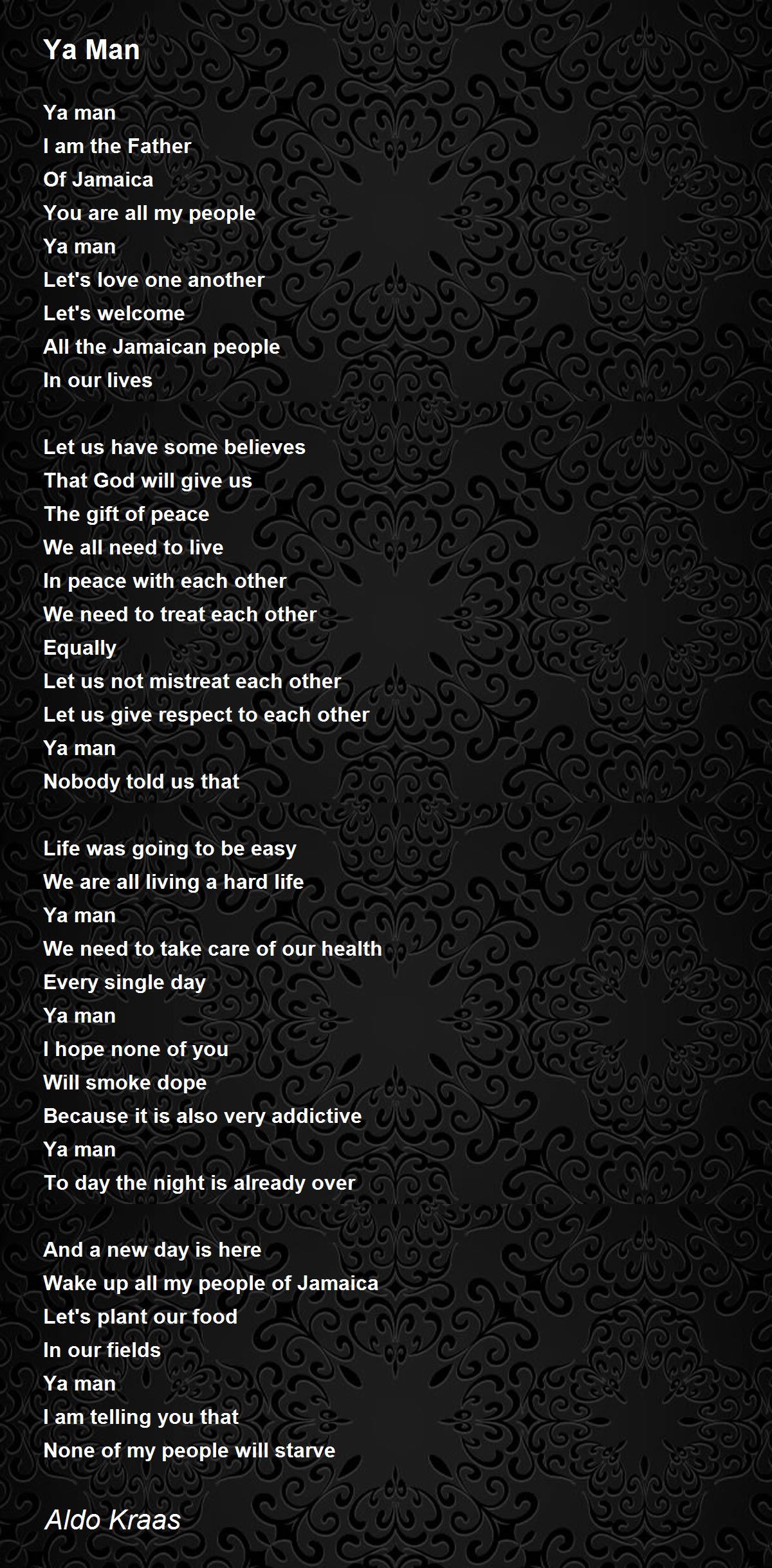 Ya Man

Ya man
I am the Father
Of Jamaica
You are all my people
Ya man
Let's love one another
Let's welcome
All the Jamaican people
In our lives

Let us have some believes
That God will give us
The gift of peace
We all need to live
In peace with each other
We need to treat each other
Equally
Let us not mistreat each other
Let us give respect to each other
Ya man
Nobody told us that

Life was going to be easy
We are all living a hard life
Ya man
We need to take care of our health
Every single day
Ya man
I hope none of you
Will smoke dope
Because it is also very addictive
Ya man
To day the night is already over

And a new day is here
Wake up all my people of Jamaica
Let's plant our food
In our fields
Ya man
I am telling you that
None of my people will starve

Aldo Kraas